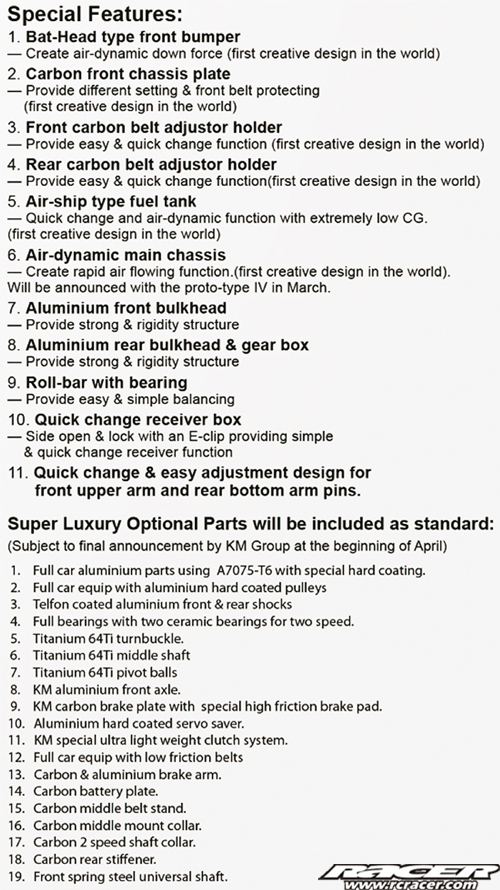 Special Features:

1. Bat-Head type front bumper
— Create air-dynamic down force (first creative design in the world)

2. Carbon front chassis plate
— Provide different setting & front belt protecting (first creative design in the world)

3. Front carbon belt adjustor holder
— Provide easy & quick change function (first creative design in the world)

4. Rear carbon belt adjustor holder
— Provide easy & quick change function(first creative design in the world)

5. Air-ship type fuel tank
— Quick change and air-dynamic function with extremely low CG. (first creative design in the world)

6. Air-dynamic main chassis
— Create rapid air flowing function.(first creative design in the world). Will be announced with the proto-type IV in March.

7. Aluminium front bulkhead
— Provide strong & rigidity structure

8. Aluminium rear bulkhead & gear box
— Provide strong & rigidity structure

9. Roll-bar with bearing
— Provide easy & simple balancing

10. Quick change receiver box
— Side open & lock with an E-clip providing simple & quick change receiver function

11. Quick change & easy adjustment design for front upper arm and rear bottom arm pins.

Super Luxury Optional Parts will be included as standard:
(Subject to final announcement by KM Group at the beginning of April)

1. Full car aluminium parts using A7075-T6 with special hard coating.
2. Full car equip with aluminium hard coated pulleys
3. Telfon coated aluminium front & rear shocks
4. Full bearings with two ceramic bearings for two speed.
5. Titanium 64Ti turnbuckle.
6. Titanium 64Ti middle shaft
7. Titanium 64Ti pivot balls
8. KM aluminium front axle.
9. KM carbon brake plate with special high friction brake pad.
10. Aluminium hard coated servo saver.
11. KM special ultra light weight clutch system.
12. Full car equip with low friction belts
13. Carbon & aluminium brake arm.
14. Carbon battery plate.
15. Carbon middle belt stand.
16. Carbon middle mount collar.
17. Carbon 2 speed shaft collar.
18. Carbon rear stiffener.
19. Front spring steel universal shaft.

RACER
www.rcracer.com